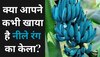 क्या आपने कभी खाया है नीले रंग का केला?